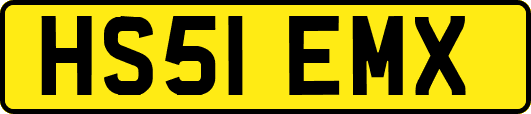 HS51 EMX